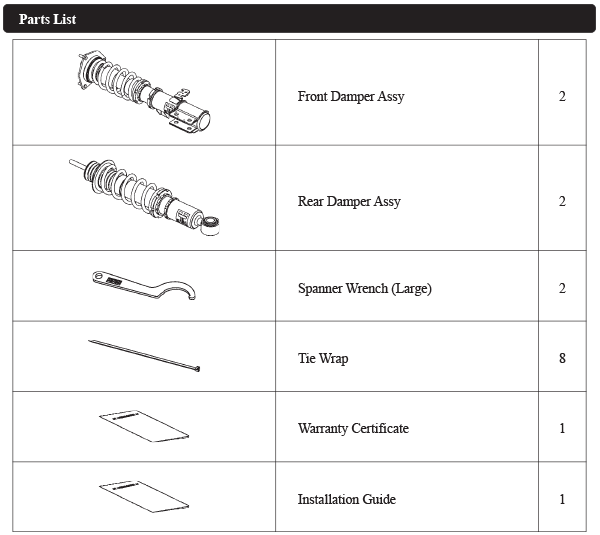 Parts List

| | | |
|---|---|---|
| | Front Damper Assy | 2 |
| | Rear Damper Assy | 2 |
| | Spanner Wrench (Large) | 2 |
| | Tie Wrap | 8 |
| | Warranty Certificate | 1 |
| | Installation Guide | 1 |